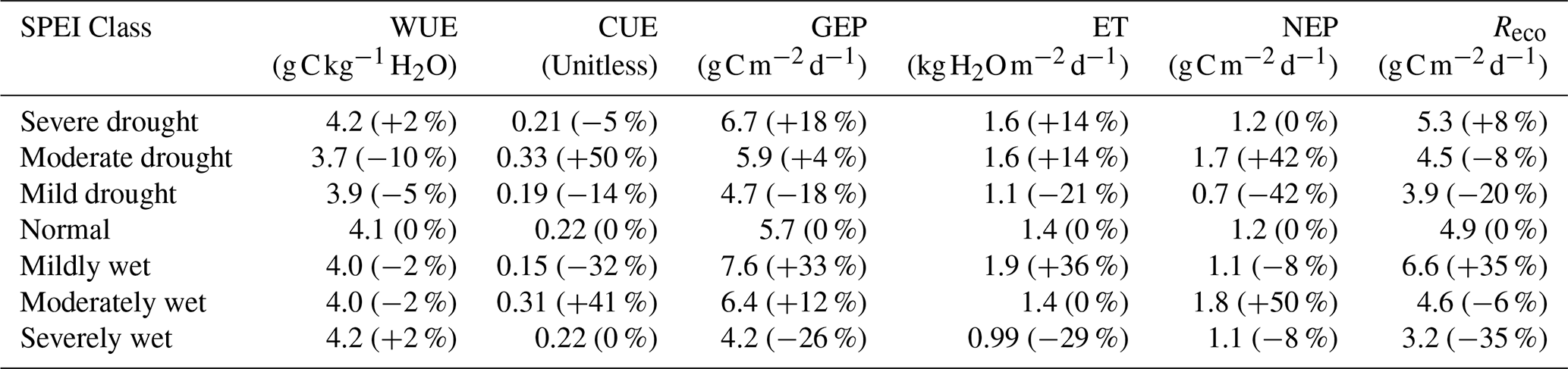 | SPEI Class | WUE ($g\,C\,kg^{-1}\,H_2O$) | CUE (Unitless) | GEP ($g\,C\,m^{-2}\,d^{-1}$) | ET ($kg\,H_2O\,m^{-2}\,d^{-1}$) | NEP ($g\,C\,m^{-2}\,d^{-1}$) | $R_{eco}$ ($g\,C\,m^{-2}\,d^{-1}$) |
|---|---|---|---|---|---|---|
| Severe drought | 4.2 (+2 %) | 0.21 (−5 %) | 6.7 (+18 %) | 1.6 (+14 %) | 1.2 (0 %) | 5.3 (+8 %) |
| Moderate drought | 3.7 (−10 %) | 0.33 (+50 %) | 5.9 (+4 %) | 1.6 (+14 %) | 1.7 (+42 %) | 4.5 (−8 %) |
| Mild drought | 3.9 (−5 %) | 0.19 (−14 %) | 4.7 (−18 %) | 1.1 (−21 %) | 0.7 (−42 %) | 3.9 (−20 %) |
| Normal | 4.1 (0 %) | 0.22 (0 %) | 5.7 (0 %) | 1.4 (0 %) | 1.2 (0 %) | 4.9 (0 %) |
| Mildly wet | 4.0 (−2 %) | 0.15 (−32 %) | 7.6 (+33 %) | 1.9 (+36 %) | 1.1 (−8 %) | 6.6 (+35 %) |
| Moderately wet | 4.0 (−2 %) | 0.31 (+41 %) | 6.4 (+12 %) | 1.4 (0 %) | 1.8 (+50 %) | 4.6 (−6 %) |
| Severely wet | 4.2 (+2 %) | 0.22 (0 %) | 4.2 (−26 %) | 0.99 (−29 %) | 1.1 (−8 %) | 3.2 (−35 %) |